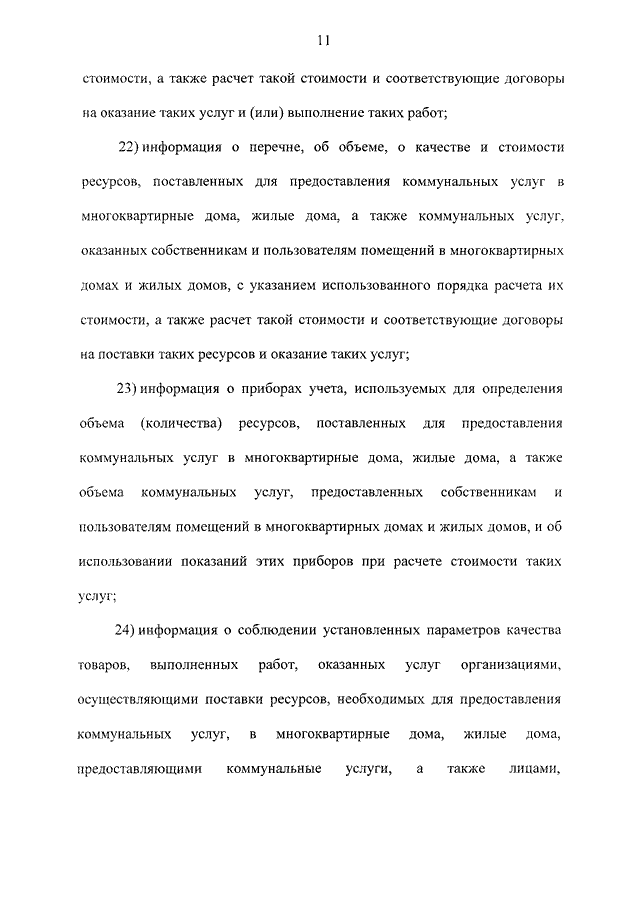 11

стоимости, а также расчет такой стоимости и соответствующие договоры на оказание таких услуг и (или) выполнение таких работ;

22) информация о перечне, об объеме, о качестве и стоимости ресурсов, поставленных для предоставления коммунальных услуг в многоквартирные дома, жилые дома, а также коммунальных услуг, оказанных собственникам и пользователям помещений в многоквартирных домах и жилых домов, с указанием использованного порядка расчета их стоимости, а также расчет такой стоимости и соответствующие договоры на поставки таких ресурсов и оказание таких услуг;

23) информация о приборах учета, используемых для определения объема (количества) ресурсов, поставленных для предоставления коммунальных услуг в многоквартирные дома, жилые дома, а также объема коммунальных услуг, предоставленных собственникам и пользователям помещений в многоквартирных домах и жилых домов, и об использовании показаний этих приборов при расчете стоимости таких услуг;

24) информация о соблюдении установленных параметров качества товаров, выполненных работ, оказанных услуг организациями, осуществляющими поставки ресурсов, необходимых для предоставления коммунальных услуг, в многоквартирные дома, жилые дома, предоставляющими коммунальные услуги, а также лицами,